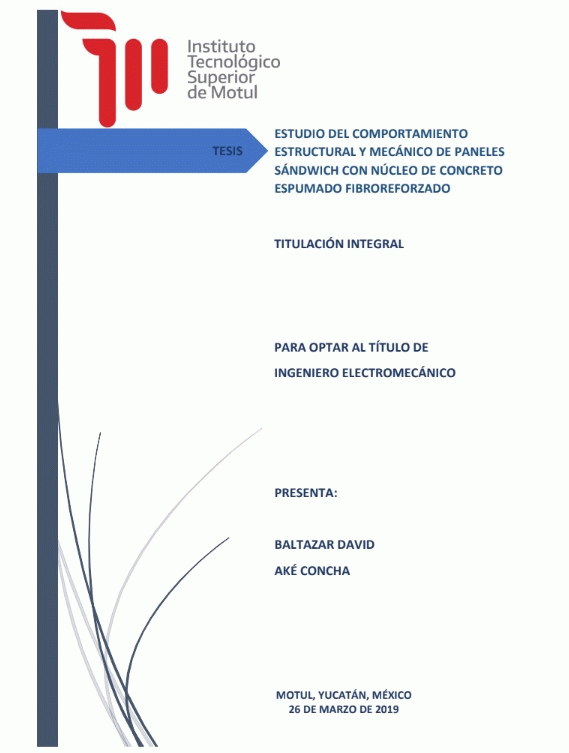 Instituto Tecnológico Superior de Motul

TESIS

ESTUDIO DEL COMPORTAMIENTO ESTRUCTURAL Y MECÁNICO DE PANELES SÁNDWICH CON NÚCLEO DE CONCRETO ESPUMADO FIBROREFORZADO

TITULACIÓN INTEGRAL

PARA OPTAR AL TÍTULO DE

INGENIERO ELECTROMECÁNICO

PRESENTA:

BALTAZAR DAVID

AKÉ CONCHA

MOTUL, YUCATÁN, MÉXICO
26 DE MARZO DE 2019